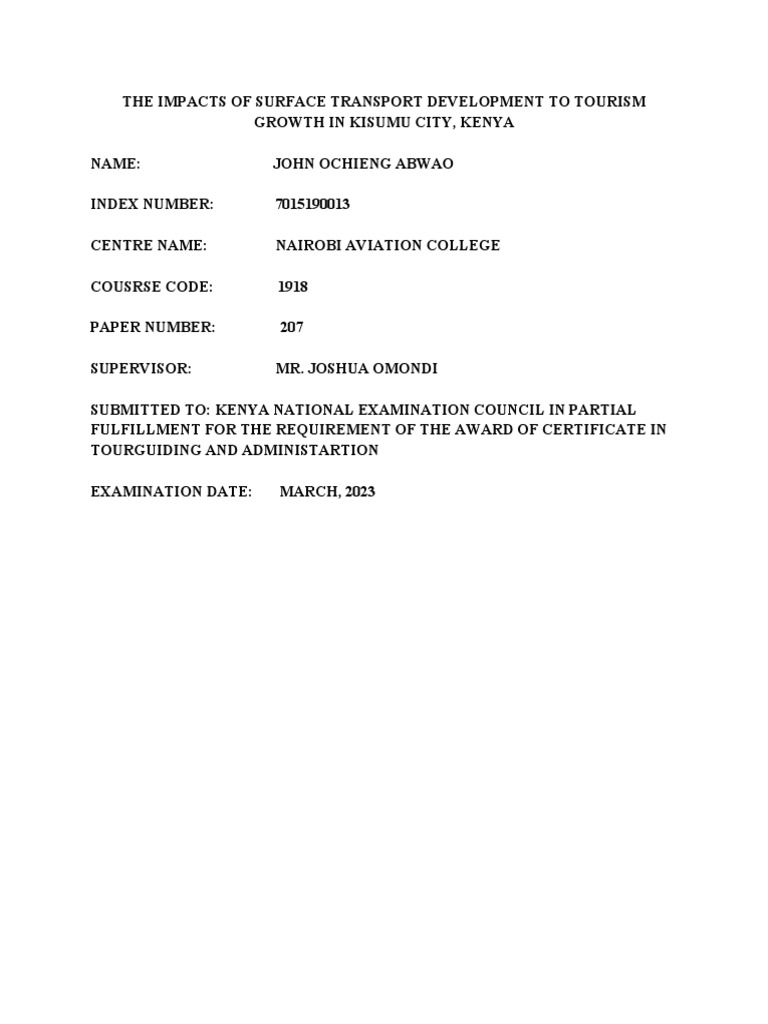 THE IMPACTS OF SURFACE TRANSPORT DEVELOPMENT TO TOURISM GROWTH IN KISUMU CITY, KENYA

NAME: JOHN OCHIENG ABWAO

INDEX NUMBER: 7015190013

CENTRE NAME: NAIROBI AVIATION COLLEGE

COUSRSE CODE: 1918

PAPER NUMBER: 207

SUPERVISOR: MR. JOSHUA OMONDI

SUBMITTED TO: KENYA NATIONAL EXAMINATION COUNCIL IN PARTIAL FULFILLMENT FOR THE REQUIREMENT OF THE AWARD OF CERTIFICATE IN TOURGUIDING AND ADMINISTARTION

EXAMINATION DATE: MARCH, 2023